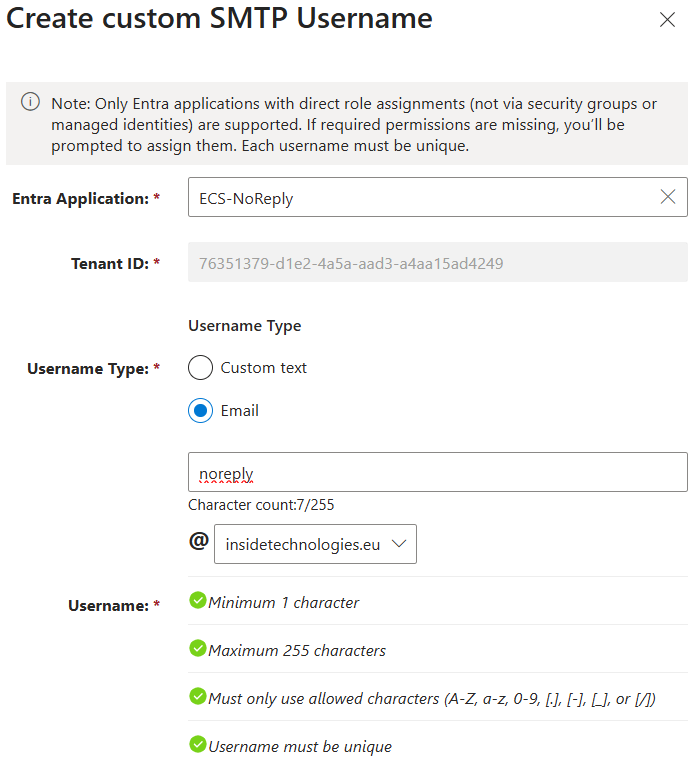 Create custom SMTP Username

Note: Only Entra applications with direct role assignments (not via security groups or managed identities) are supported. If required permissions are missing, you'll be prompted to assign them. Each username must be unique.

Entra Application: * ECS-NoReply

Tenant ID: * 76351379-d1e2-4a5a-aad3-a4aa15ad4249

Username Type

Username Type: * Custom text

Email

noreply

Character count:7/255

@ insidetechnologies.eu

Username: * Minimum 1 character

Maximum 255 characters

Must only use allowed characters (A-Z, a-z, 0-9, [.], [-], [_], or [/])

Username must be unique